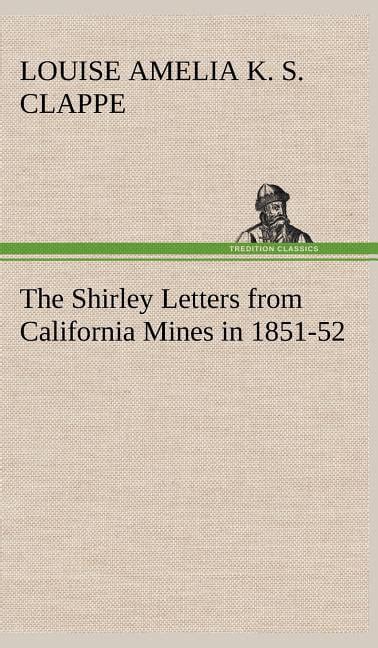 LOUISE AMELIA K. S. CLAPPE

TREDITION CLASSICS

The Shirley Letters from California Mines in 1851-52